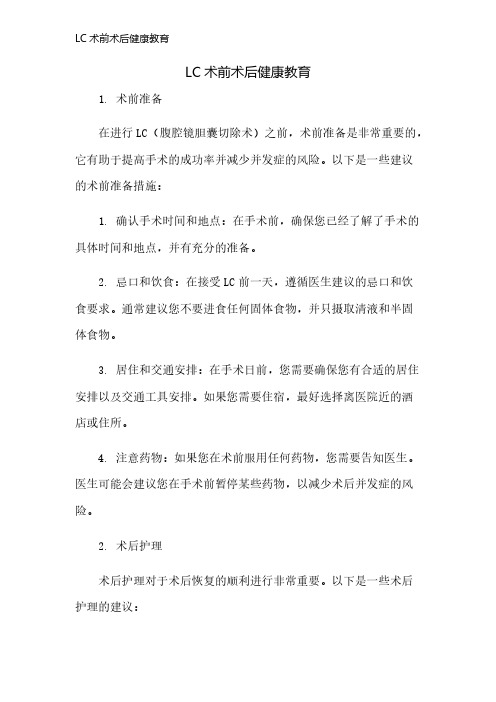 LC 术前术后健康教育

LC 术前术后健康教育

1. 术前准备

在进行 LC（腹腔镜胆囊切除术）之前，术前准备是非常重要的，它有助于提高手术的成功率并减少并发症的风险。以下是一些建议的术前准备措施：

1. 确认手术时间和地点：在手术前，确保您已经了解了手术的具体时间和地点，并有充分的准备。

2. 忌口和饮食：在接受 LC 前一天，遵循医生建议的忌口和饮食要求。通常建议您不要进食任何固体食物，并只摄取清液和半固体食物。

3. 居住和交通安排：在手术日前，您需要确保您有合适的居住安排以及交通工具安排。如果您需要住宿，最好选择离医院近的酒店或住所。

4. 注意药物：如果您在术前服用任何药物，您需要告知医生。医生可能会建议您在手术前暂停某些药物，以减少术后并发症的风险。

2. 术后护理

术后护理对于术后恢复的顺利进行非常重要。以下是一些术后护理的建议：